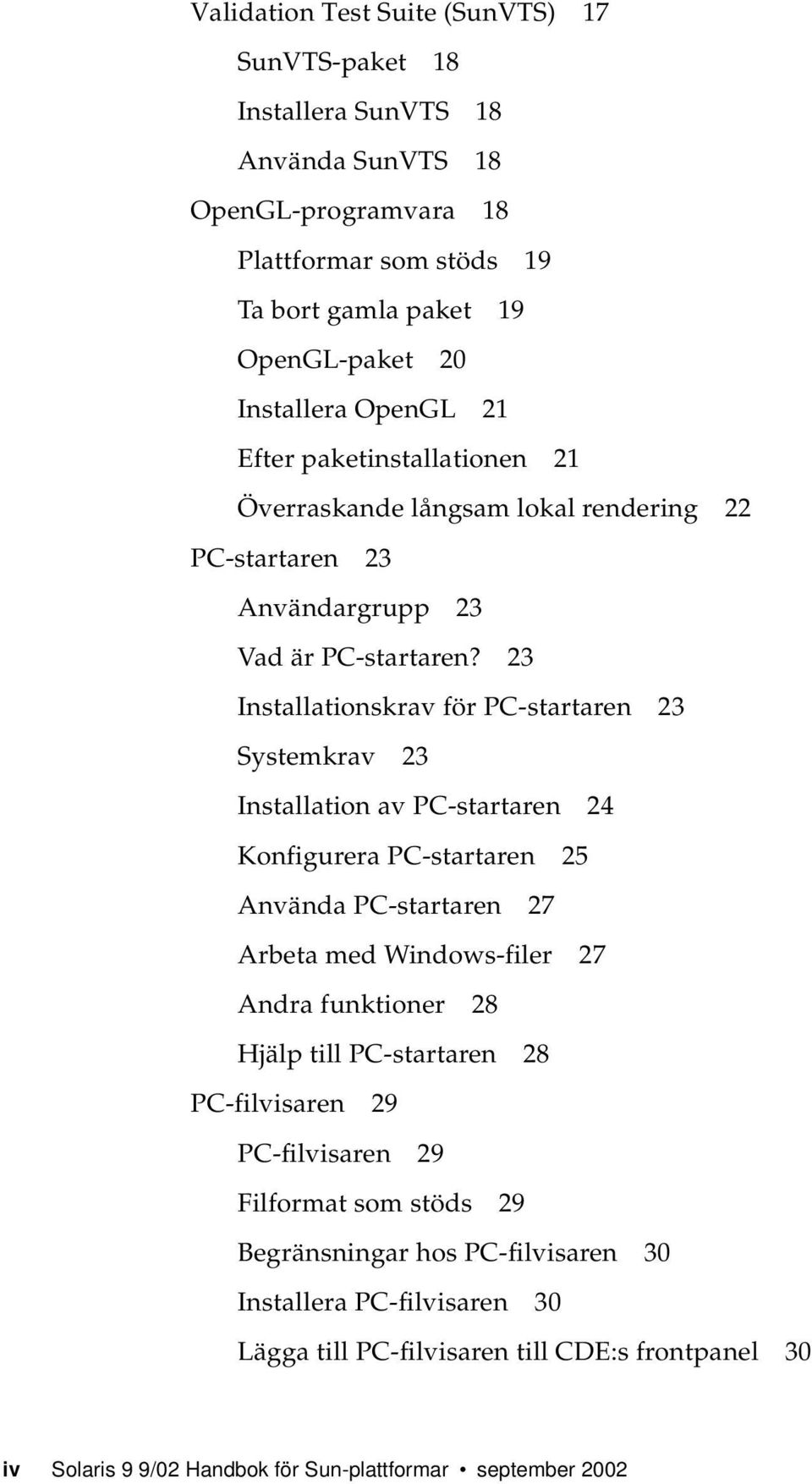 Validation Test Suite (SunVTS) 17

SunVTS-paket 18

Installera SunVTS 18

Använda SunVTS 18

OpenGL-programvara 18

Plattformar som stöds 19

Ta bort gamla paket 19

OpenGL-paket 20

Installera OpenGL 21

Efter paketinstallationen 21

Överraskande långsam lokal rendering 22

PC-startaren 23

Användargrupp 23

Vad är PC-startaren? 23

Installationskrav för PC-startaren 23

Systemkrav 23

Installation av PC-startaren 24

Konfigurera PC-startaren 25

Använda PC-startaren 27

Arbeta med Windows-filer 27

Andra funktioner 28

Hjälp till PC-startaren 28

PC-filvisaren 29

PC-filvisaren 29

Filformat som stöds 29

Begränsningar hos PC-filvisaren 30

Installera PC-filvisaren 30

Lägga till PC-filvisaren till CDE:s frontpanel 30

iv Solaris 9 9/02 Handbok för Sun-plattformar • september 2002